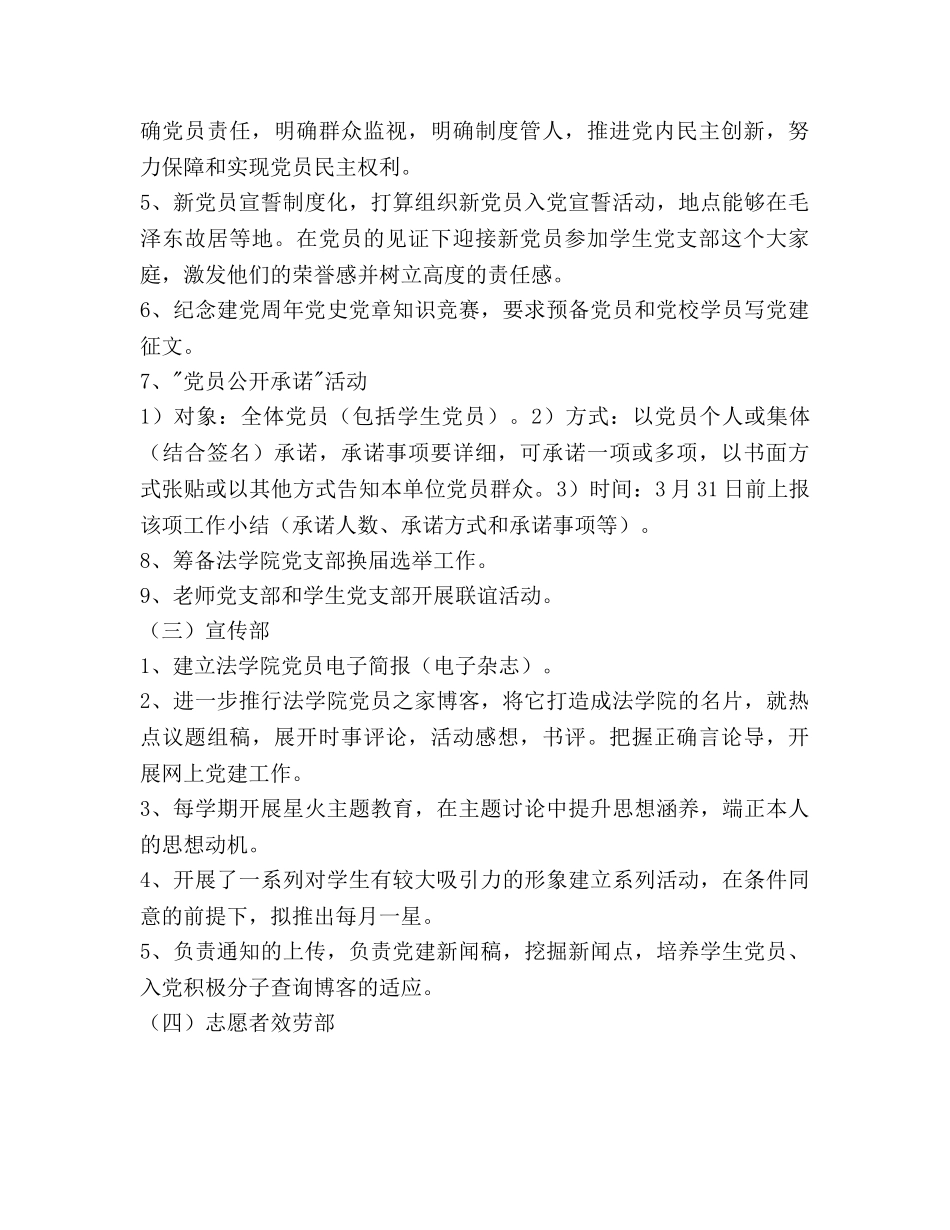 确党员责任，明确群众监视，明确制度管人，推进党内民主创新，努力保障和实现党员民主权利。
5、新党员宣誓制度化，打算组织新党员入党宣誓活动，地点能够在毛泽东故居等地。在党员的见证下迎接新党员参加学生党支部这个大家庭，激发他们的荣誉感并树立高度的责任感。
6、纪念建党周年党史党章知识竞赛，要求预备党员和党校学员写党建征文。
7、"党员公开承诺"活动
1）对象：全体党员（包括学生党员）。2）方式：以党员个人或集体（结合签名）承诺，承诺事项要详细，可承诺一项或多项，以书面方式张贴或以其他方式告知本单位党员群众。3）时间：3月31日前上报该项工作小结（承诺人数、承诺方式和承诺事项等）。
8、筹备法学院党支部换届选举工作。
9、老师党支部和学生党支部开展联谊活动。
（三）宣传部
1、建立法学院党员电子简报（电子杂志）。
2、进一步推行法学院党员之家博客，将它打造成法学院的名片，就热点议题组稿，展开时事评论，活动感想，书评。把握正确言论导，开展网上党建工作。
3、每学期开展星火主题教育，在主题讨论中提升思想涵养，端正本人的思想动机。
4、开展了一系列对学生有较大吸引力的形象建立系列活动，在条件同意的前提下，拟推出每月一星。
5、负责通知的上传，负责党建新闻稿，挖掘新闻点，培养学生党员、入党积极分子查询博客的适应。
（四）志愿者效劳部